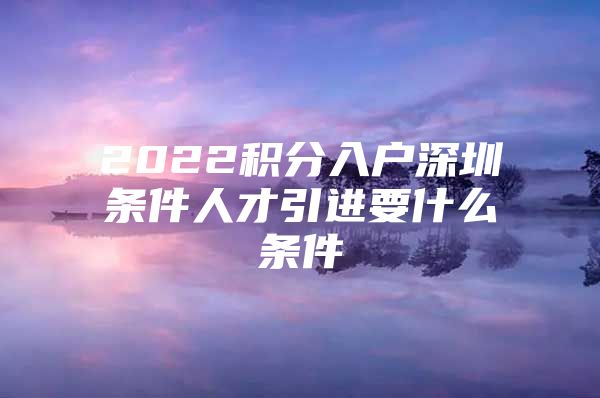 2022积分入户深圳条件人才引进要什么条件